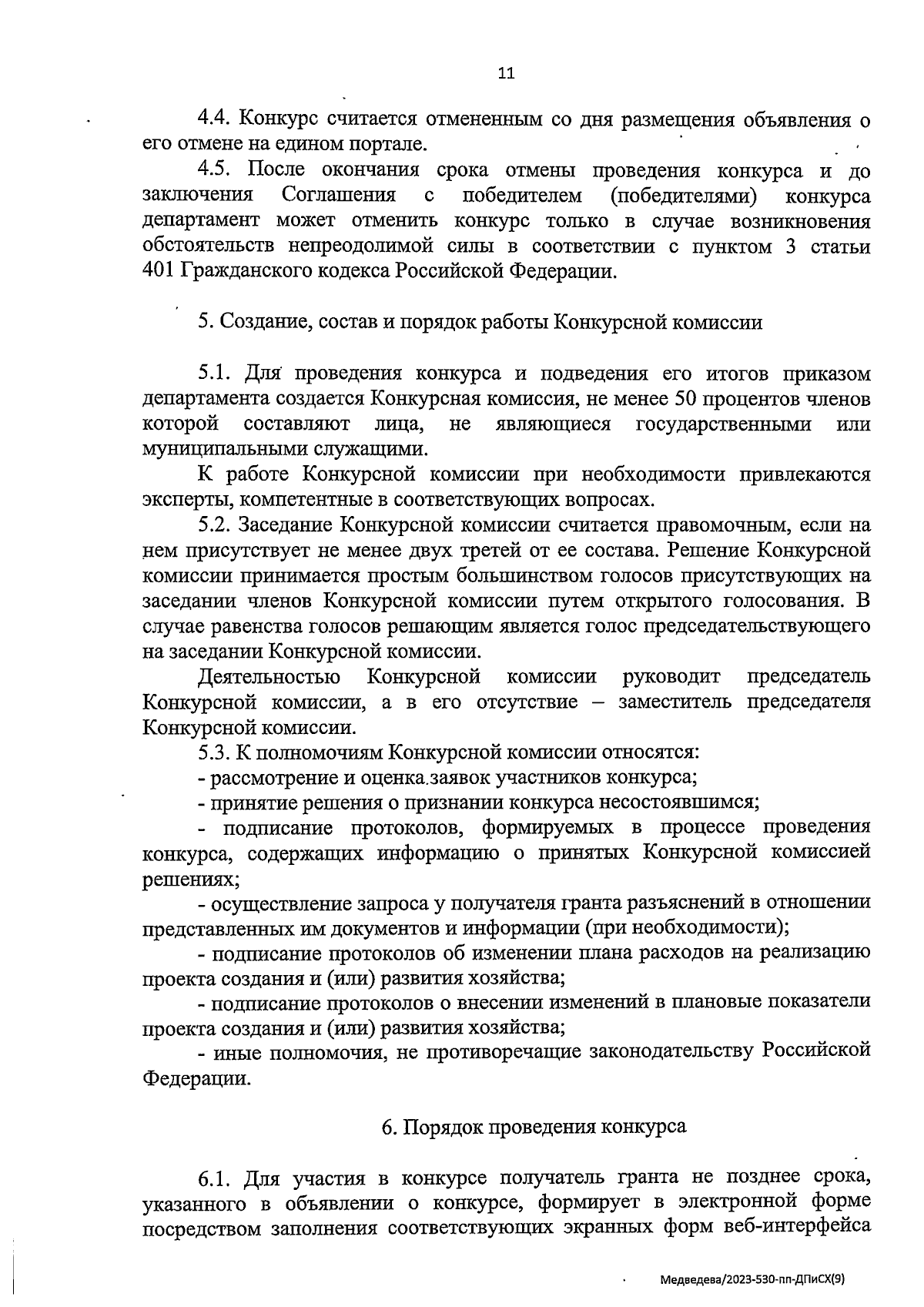 11

4.4. Конкурс считается отмененным со дня размещения объявления о его отмене на едином портале.

4.5. После окончания срока отмены проведения конкурса и до заключения Соглашения с победителем (победителями) конкурса департамент может отменить конкурс только в случае возникновения обстоятельств непреодолимой силы в соответствии с пунктом 3 статьи 401 Гражданского кодекса Российской Федерации.

5. Создание, состав и порядок работы Конкурсной комиссии

5.1. Для проведения конкурса и подведения его итогов приказом департамента создается Конкурсная комиссия, не менее 50 процентов членов которой составляют лица, не являющиеся государственными или муниципальными служащими.

К работе Конкурсной комиссии при необходимости привлекаются эксперты, компетентные в соответствующих вопросах.

5.2. Заседание Конкурсной комиссии считается правомочным, если на нем присутствует не менее двух третей от ее состава. Решение Конкурсной комиссии принимается простым большинством голосов присутствующих на заседании членов Конкурсной комиссии путем открытого голосования. В случае равенства голосов решающим является голос председательствующего на заседании Конкурсной комиссии.

Деятельностью Конкурсной комиссии руководит председатель Конкурсной комиссии, а в его отсутствие – заместитель председателя Конкурсной комиссии.

5.3. К полномочиям Конкурсной комиссии относятся:

- рассмотрение и оценка заявок участников конкурса;

- принятие решения о признании конкурса несостоявшимся;

- подписание протоколов, формируемых в процессе проведения конкурса, содержащих информацию о принятых Конкурсной комиссией решениях;

- осуществление запроса у получателя гранта разъяснений в отношении представленных им документов и информации (при необходимости);

- подписание протоколов об изменении плана расходов на реализацию проекта создания и (или) развития хозяйства;

- подписание протоколов о внесении изменений в плановые показатели проекта создания и (или) развития хозяйства;

- иные полномочия, не противоречащие законодательству Российской Федерации.

6. Порядок проведения конкурса

6.1. Для участия в конкурсе получатель гранта не позднее срока, указанного в объявлении о конкурсе, формирует в электронной форме посредством заполнения соответствующих экранных форм веб-интерфейса

Медведева/2023-530-пп-ДПиСХ(9)